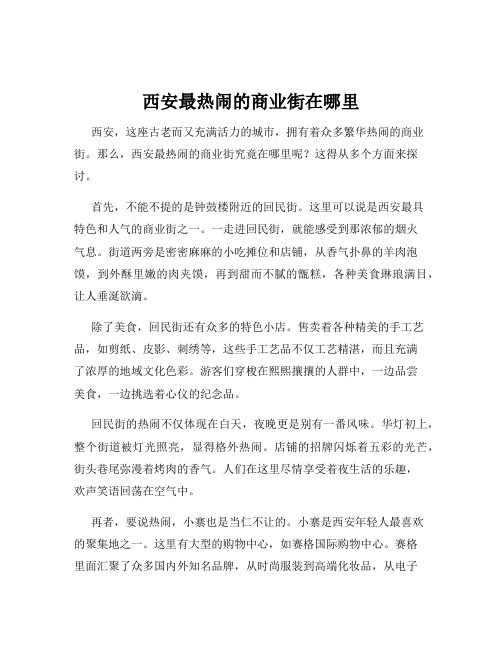 西安最热闹的商业街在哪里

西安，这座古老而又充满活力的城市，拥有着众多繁华热闹的商业街。那么，西安最热闹的商业街究竟在哪里呢？这得从多个方面来探讨。

首先，不能不提的是钟鼓楼附近的回民街。这里可以说是西安最具特色和人气的商业街之一。一走进回民街，就能感受到那浓郁的烟火气息。街道两旁是密密麻麻的小吃摊位和店铺，从香气扑鼻的羊肉泡馍，到外酥里嫩的肉夹馍，再到甜而不腻的甑糕，各种美食琳琅满目，让人垂涎欲滴。

除了美食，回民街还有众多的特色小店。售卖着各种精美的手工艺品，如剪纸、皮影、刺绣等，这些手工艺品不仅工艺精湛，而且充满了浓厚的地域文化色彩。游客们穿梭在熙熙攘攘的人群中，一边品尝美食，一边挑选着心仪的纪念品。

回民街的热闹不仅体现在白天，夜晚更是别有一番风味。华灯初上，整个街道被灯光照亮，显得格外热闹。店铺的招牌闪烁着五彩的光芒，街头巷尾弥漫着烤肉的香气。人们在这里尽情享受着夜生活的乐趣，欢声笑语回荡在空气中。

再者，要说热闹，小寨也是当仁不让的。小寨是西安年轻人最喜欢的聚集地之一。这里有大型的购物中心，如赛格国际购物中心。赛格里面汇聚了众多国内外知名品牌，从时尚服装到高端化妆品，从电子